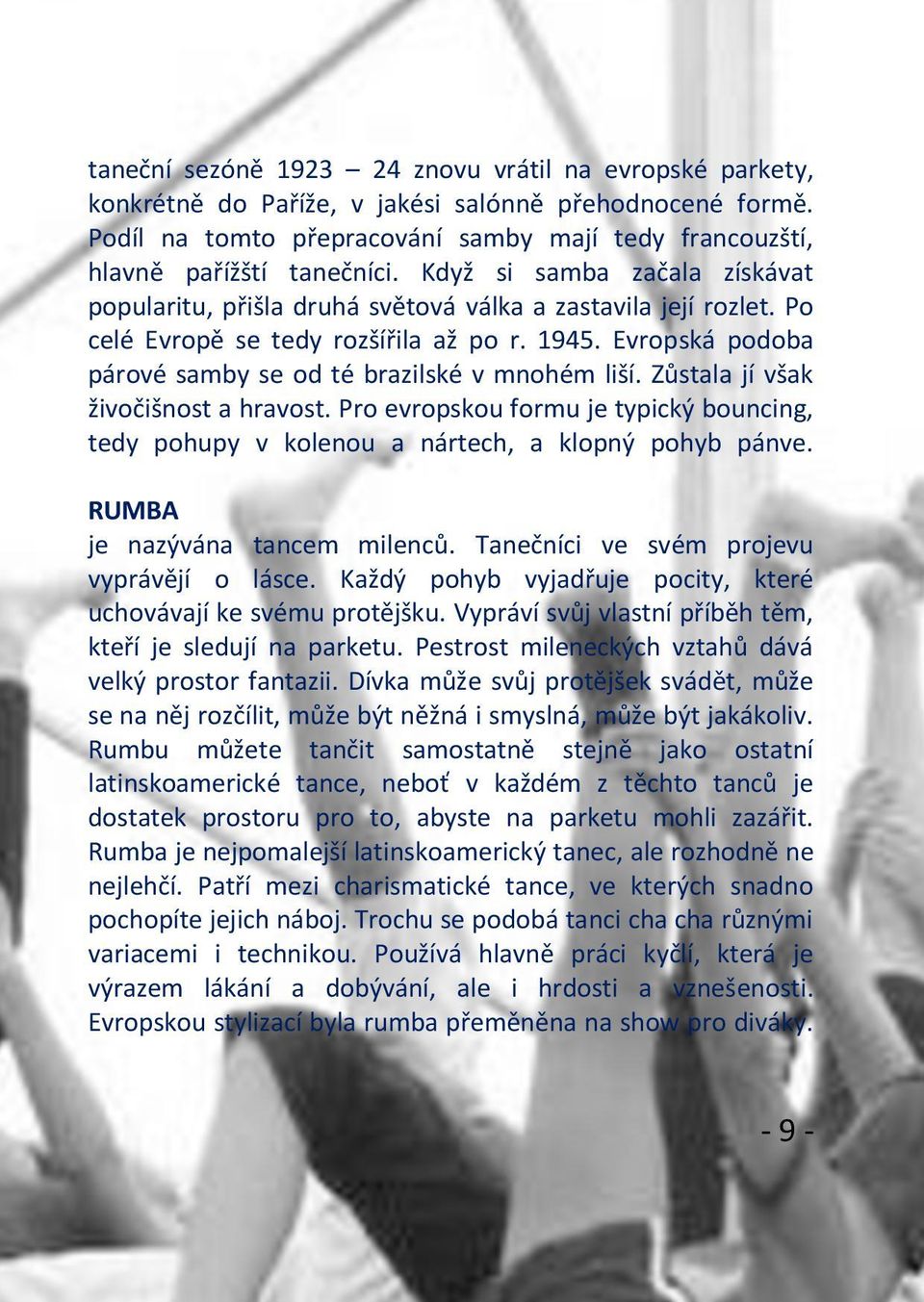 taneční sezóně 1923 – 24 znovu vrátil na evropské parkety, konkrétně do Paříže, v jakési salónně přehodnocené formě. Podíl na tomto přepracování samby mají tedy francouzští, hlavně pařížští tanečníci. Když si samba začala získávat popularitu, přišla druhá světová válka a zastavila její rozlet. Po celé Evropě se tedy rozšířila až po r. 1945. Evropská podoba párové samby se od té brazilské v mnohém liší. Zůstala jí však živočišnost a hravost. Pro evropskou formu je typický bouncing, tedy pohupy v kolenou a nártech, a klopný pohyb pánve.

RUMBA

je nazývána tancem milenců. Tanečníci ve svém projevu vyprávějí o lásce. Každý pohyb vyjadřuje pocity, které uchovávají ke svému protějšku. Vypráví svůj vlastní příběh těm, kteří je sledují na parketu. Pestrost mileneckých vztahů dává velký prostor fantazii. Dívka může svůj protějšek svádět, může se na něj rozčílit, může být něžná i smyslná, může být jakákoliv. Rumbu můžete tančit samostatně stejně jako ostatní latinskoamerické tance, neboť v každém z těchto tanců je dostatek prostoru pro to, abyste na parketu mohli zazářit. Rumba je nejpomalejší latinskoamerický tanec, ale rozhodně ne nejlehčí. Patří mezi charismatické tance, ve kterých snadno pochopíte jejich náboj. Trochu se podobá tanci cha cha různými variacemi i technikou. Používá hlavně práci kyčlí, která je výrazem lákání a dobývání, ale i hrdosti a vznešenosti. Evropskou stylizací byla rumba přeměněna na show pro diváky.

- 9 -